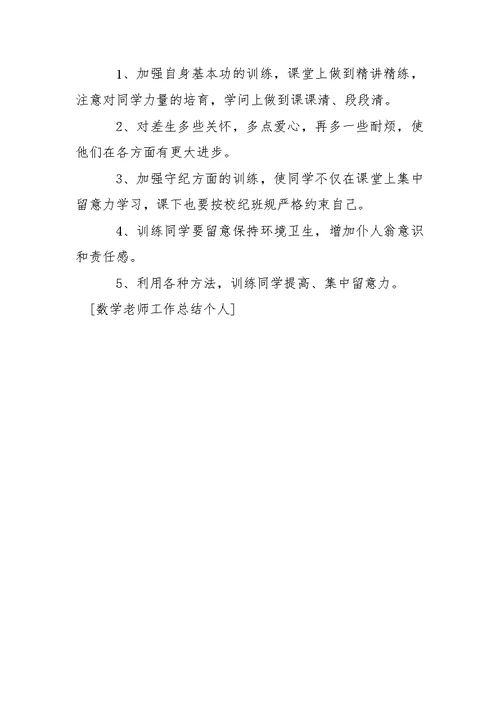 1、加强自身基本功的训练，课堂上做到精讲精练，注意对同学力量的培育，学问上做到课课清、段段清。

2、对差生多些关怀，多点爱心，再多一些耐烦，使他们在各方面有更大进步。

3、加强守纪方面的训练，使同学不仅在课堂上集中留意力学习，课下也要按校纪班规严格约束自己。

4、训练同学要留意保持环境卫生，增加仆人翁意识和责任感。

5、利用各种方法，训练同学提高、集中留意力。

[数学老师工作总结个人]